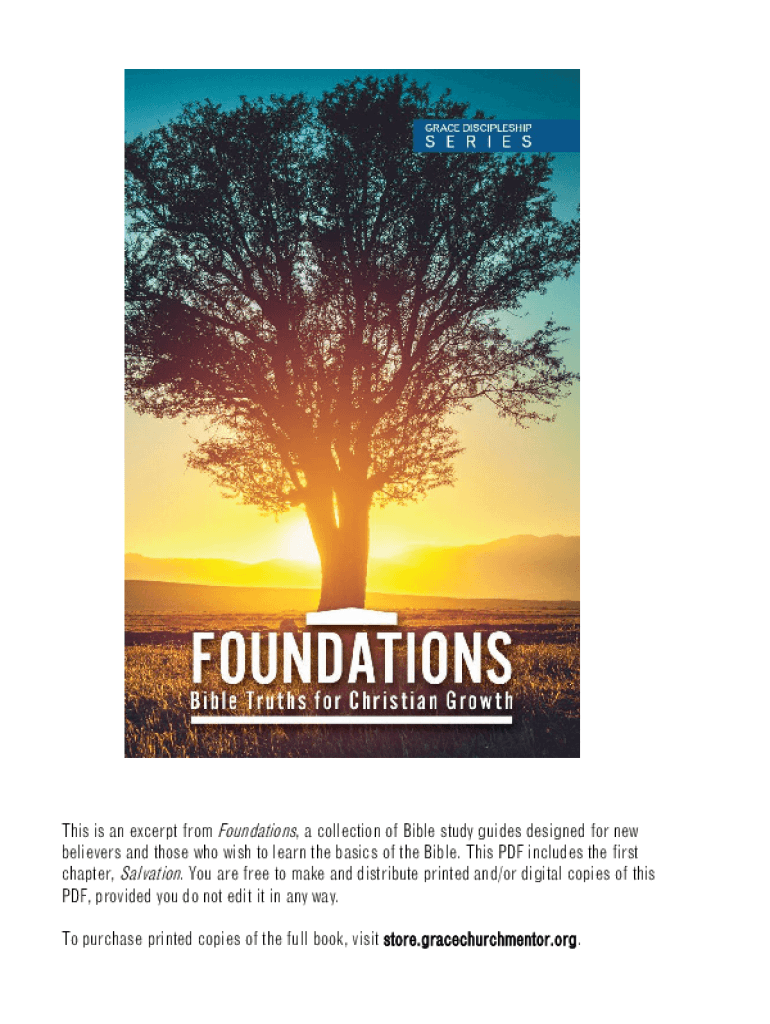 GRACE DISCIPLESHIP
SERIES

FOUNDATIONS
Bible Truths for Christian Growth

This is an excerpt from Foundations, a collection of Bible study guides designed for new believers and those who wish to learn the basics of the Bible. This PDF includes the first chapter, Salvation. You are free to make and distribute printed and/or digital copies of this PDF, provided you do not edit it in any way.

To purchase printed copies of the full book, visit store.gracechurchmentor.org.